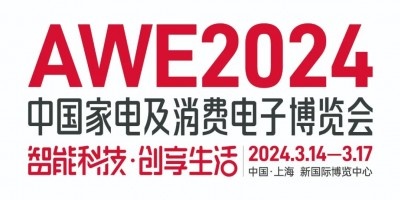 AWE2024
中国家电及消费电子博览会
智能科技·创享生活
2024.3.14—3.17
中国·上海 新国际博览中心